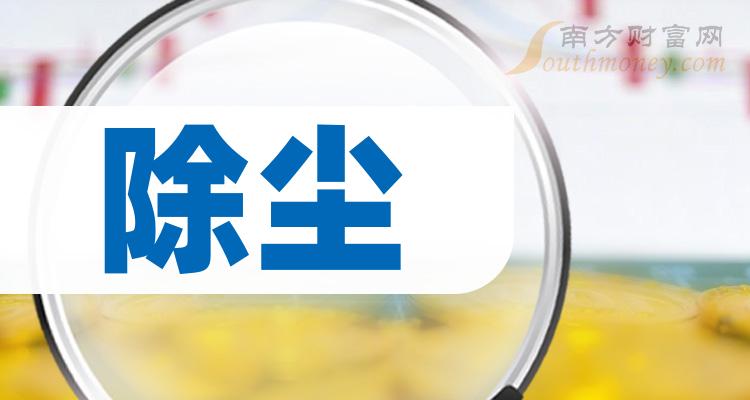 南方财富网
Southmoney.com

除尘